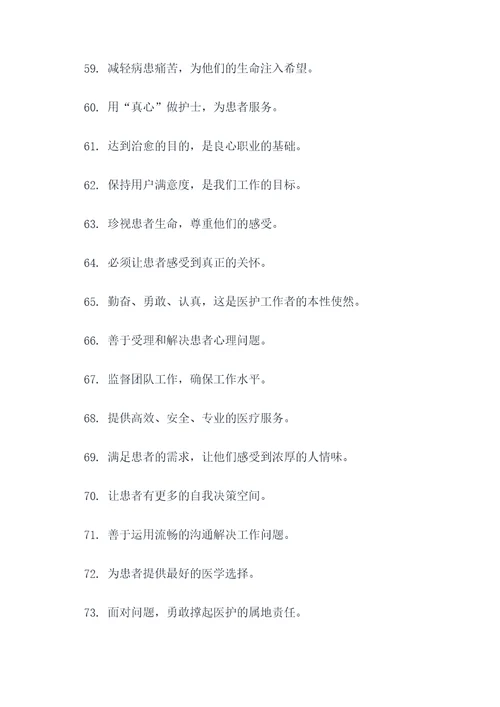 59. 减轻病患痛苦，为他们的生命注入希望。

60. 用“真心”做护士，为患者服务。

61. 达到治愈的目的，是良心职业的基础。

62. 保持用户满意度，是我们工作的目标。

63. 珍视患者生命，尊重他们的感受。

64. 必须让患者感受到真正的关怀。

65. 勤奋、勇敢、认真，这是医护工作者的本性使然。

66. 善于受理和解决患者心理问题。

67. 监督团队工作，确保工作水平。

68. 提供高效、安全、专业的医疗服务。

69. 满足患者的需求，让他们感受到浓厚的人情味。

70. 让患者有更多的自我决策空间。

71. 善于运用流畅的沟通解决工作问题。

72. 为患者提供最好的医学选择。

73. 面对问题，勇敢撑起医护的属地责任。